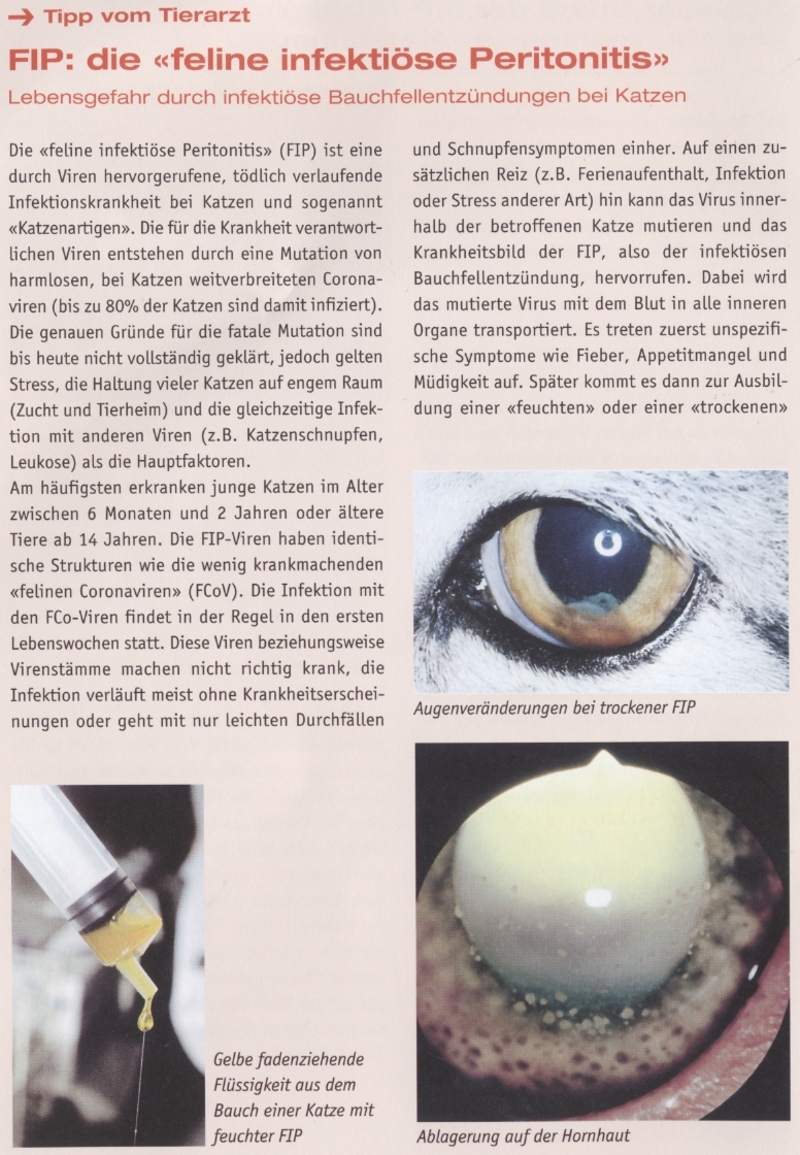 → Tipp vom Tierarzt

FIP: die «feline infektiöse Peritonitis»

Lebensgefahr durch infektiöse Bauchfellentzündungen bei Katzen

Die «feline infektiöse Peritonitis» (FIP) ist eine durch Viren hervorgerufene, tödlich verlaufende Infektionskrankheit bei Katzen und sogenannt «Katzenartigen». Die für die Krankheit verantwortlichen Viren entstehen durch eine Mutation von harmlosen, bei Katzen weitverbreiteten Coronaviren (bis zu 80% der Katzen sind damit infiziert). Die genauen Gründe für die fatale Mutation sind bis heute nicht vollständig geklärt, jedoch gelten Stress, die Haltung vieler Katzen auf engem Raum (Zucht und Tierheim) und die gleichzeitige Infektion mit anderen Viren (z.B. Katzenschnupfen, Leukose) als die Hauptfaktoren.
Am häufigsten erkranken junge Katzen im Alter zwischen 6 Monaten und 2 Jahren oder ältere Tiere ab 14 Jahren. Die FIP-Viren haben identische Strukturen wie die wenig krankmachenden «felinen Coronaviren» (FCoV). Die Infektion mit den FCo-Viren findet in der Regel in den ersten Lebenswochen statt. Diese Viren beziehungsweise Virenstämme machen nicht richtig krank, die Infektion verläuft meist ohne Krankheitserscheinungen oder geht mit nur leichten Durchfällen und Schnupfensymptomen einher. Auf einen zusätzlichen Reiz (z.B. Ferienaufenthalt, Infektion oder Stress anderer Art) hin kann das Virus innerhalb der betroffenen Katze mutieren und das Krankheitsbild der FIP, also der infektiösen Bauchfellentzündung, hervorrufen. Dabei wird das mutierte Virus mit dem Blut in alle inneren Organe transportiert. Es treten zuerst unspezifische Symptome wie Fieber, Appetitmangel und Müdigkeit auf. Später kommt es dann zur Ausbildung einer «feuchten» oder einer «trockenen»

Augenveränderungen bei trockener FIP

Gelbe fadenziehende Flüssigkeit aus dem Bauch einer Katze mit feuchter FIP

Ablagerung auf der Hornhaut